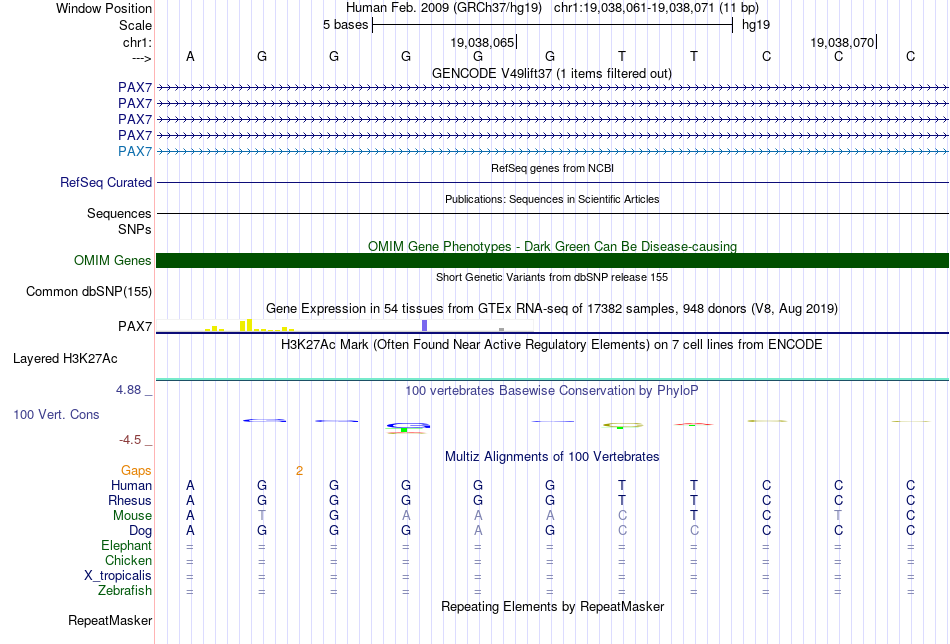 Window Position Human Feb. 2009 (GRCh37/hg19) chr1:19,038,061-19,038,071 (11 bp)
Scale 5 bases hg19
chr1: 19,038,065 19,038,070
---> A G G G G G T T C C C
GENCODE V49lift37 (1 items filtered out)
PAX7
PAX7
PAX7
PAX7
PAX7
RefSeq genes from NCBI
RefSeq Curated
Publications: Sequences in Scientific Articles
Sequences
SNPs
OMIM Gene Phenotypes - Dark Green Can Be Disease-causing
OMIM Genes
Short Genetic Variants from dbSNP release 155
Common dbSNP(155)
Gene Expression in 54 tissues from GTEx RNA-seq of 17382 samples, 948 donors (V8, Aug 2019)
PAX7
H3K27Ac Mark (Often Found Near Active Regulatory Elements) on 7 cell lines from ENCODE
Layered H3K27Ac
4.88 _ 100 vertebrates Basewise Conservation by PhyloP
100 Vert. Cons
-4.5 _
Multiz Alignments of 100 Vertebrates
Gaps 2
Human A G G G G G T T C C C
Rhesus A G G G G G T T C C C
Mouse A T G A A A C T C T C
Dog A G G G A G C C C C C
Elephant = = = = = = = = = = =
Chicken = = = = = = = = = = =
X_tropicalis = = = = = = = = = = =
Zebrafish = = = = = = = = = = =
Repeating Elements by RepeatMasker
RepeatMasker